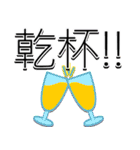 乾杯!!